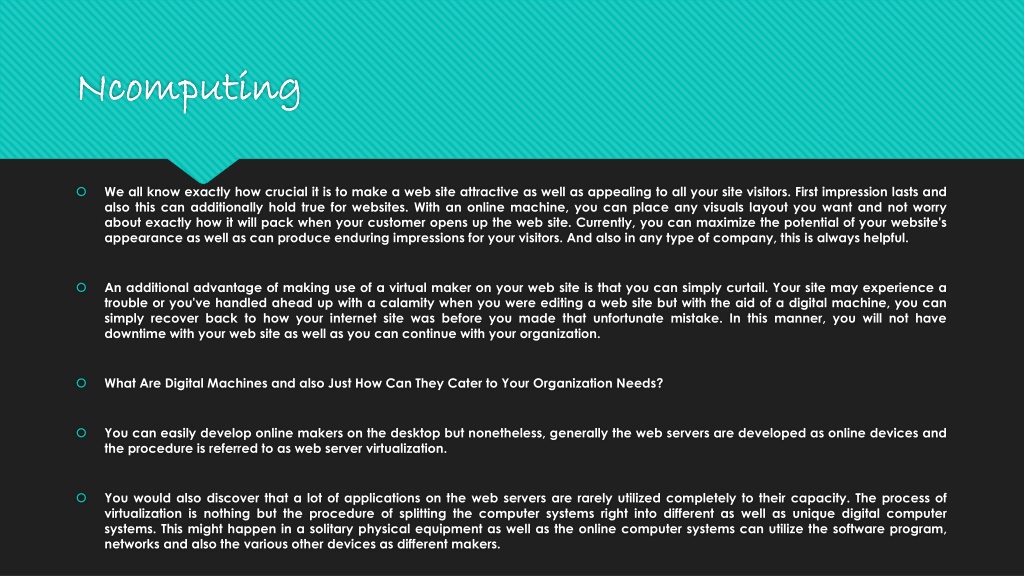 Ncomputing

We all know exactly how crucial it is to make a web site attractive as well as appealing to all your site visitors. First impression lasts and also this can additionally hold true for websites. With an online machine, you can place any visuals layout you want and not worry about exactly how it will pack when your customer opens up the web site. Currently, you can maximize the potential of your website's appearance as well as can produce enduring impressions for your visitors. And also in any type of company, this is always helpful.

An additional advantage of making use of a virtual maker on your web site is that you can simply curtail. Your site may experience a trouble or you've handled ahead up with a calamity when you were editing a web site but with the aid of a digital machine, you can simply recover back to how your internet site was before you made that unfortunate mistake. In this manner, you will not have downtime with your web site as well as you can continue with your organization.

What Are Digital Machines and also Just How Can They Cater to Your Organization Needs?

You can easily develop online makers on the desktop but nonetheless, generally the web servers are developed as online devices and the procedure is referred to as web server virtualization.

You would also discover that a lot of applications on the web servers are rarely utilized completely to their capacity. The process of virtualization is nothing but the procedure of splitting the computer systems right into different as well as unique digital computer systems. This might happen in a solitary physical equipment as well as the online computer systems can utilize the software program, networks and also the various other devices as different makers.